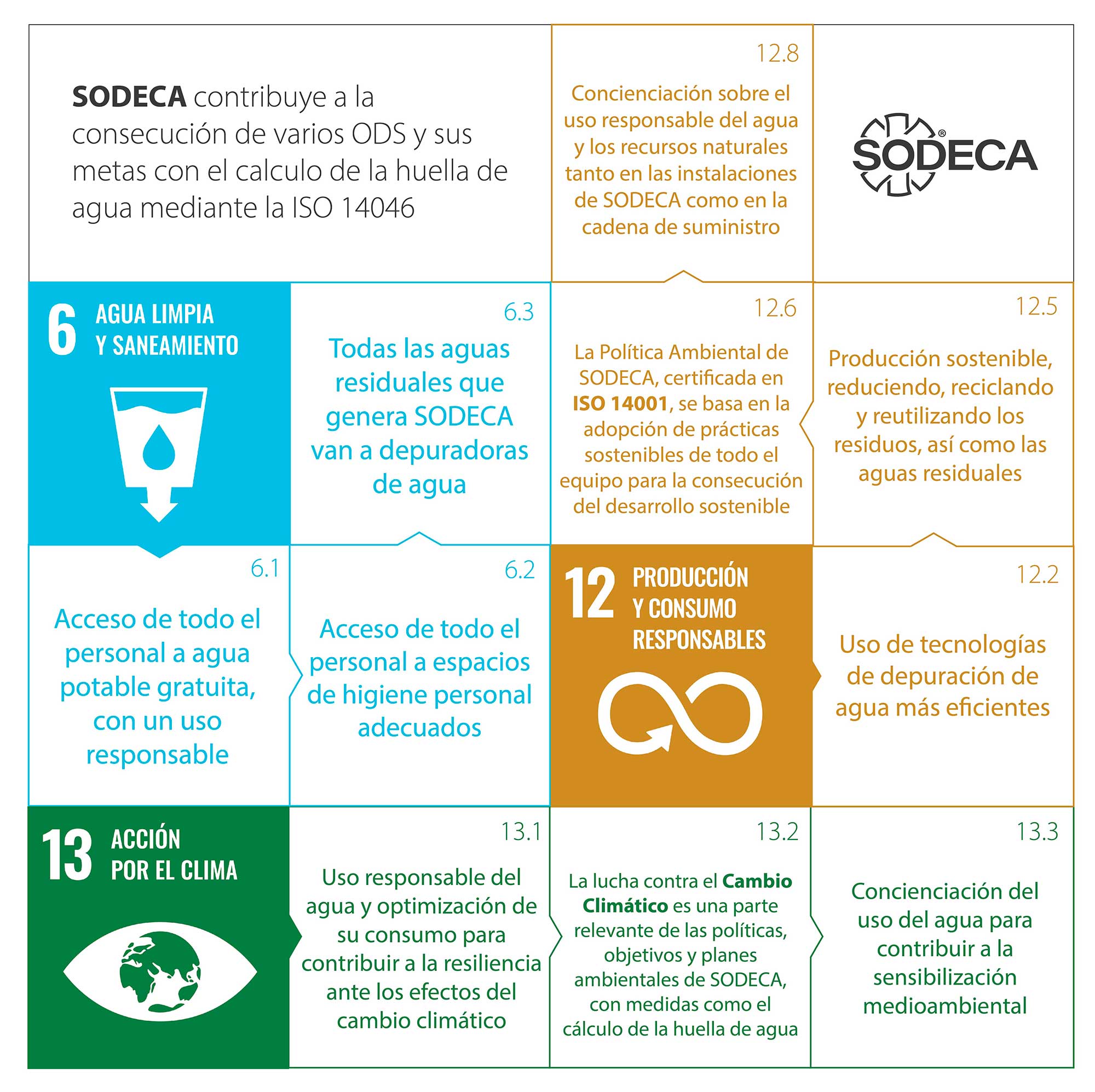 SODECA contribuye a la consecución de varios ODS y sus metas con el calculo de la huella de agua mediante la ISO 14046

12.8

Concienciación sobre el uso responsable del agua y los recursos naturales tanto en las instalaciones de SODECA como en la cadena de suministro

SODECA®

6 AGUA LIMPIA Y SANEAMIENTO

6.3

Todas las aguas residuales que genera SODECA van a depuradoras de agua

12.6

La Política Ambiental de SODECA, certificada en ISO 14001, se basa en la adopción de prácticas sostenibles de todo el equipo para la consecución del desarrollo sostenible

12.5

Producción sostenible, reduciendo, reciclando y reutilizando los residuos, así como las aguas residuales

6.1

Acceso de todo el personal a agua potable gratuita, con un uso responsable

6.2

Acceso de todo el personal a espacios de higiene personal adecuados

12 PRODUCCIÓN Y CONSUMO RESPONSABLES

12.2

Uso de tecnologías de depuración de agua más eficientes

13 ACCIÓN POR EL CLIMA

13.1

Uso responsable del agua y optimización de su consumo para contribuir a la resiliencia ante los efectos del cambio climático

13.2

La lucha contra el Cambio Climático es una parte relevante de las políticas, objetivos y planes ambientales de SODECA, con medidas como el cálculo de la huella de agua

13.3

Concienciación del uso del agua para contribuir a la sensibilización medioambiental